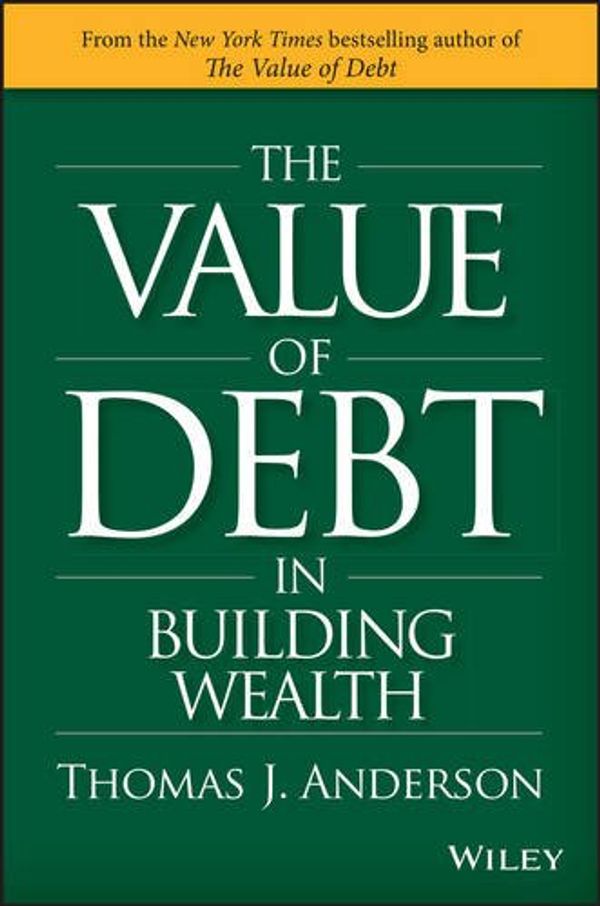 From the New York Times bestselling author of The Value of Debt

THE VALUE OF DEBT IN BUILDING WEALTH

THOMAS J. ANDERSON

WILEY